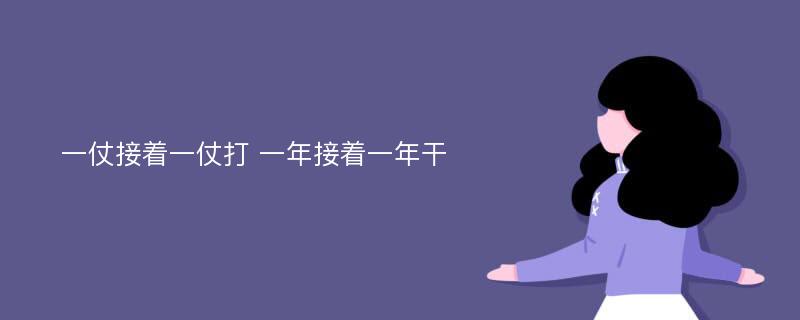 一仗接着一仗打 一年接着一年干